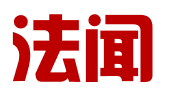 法闻